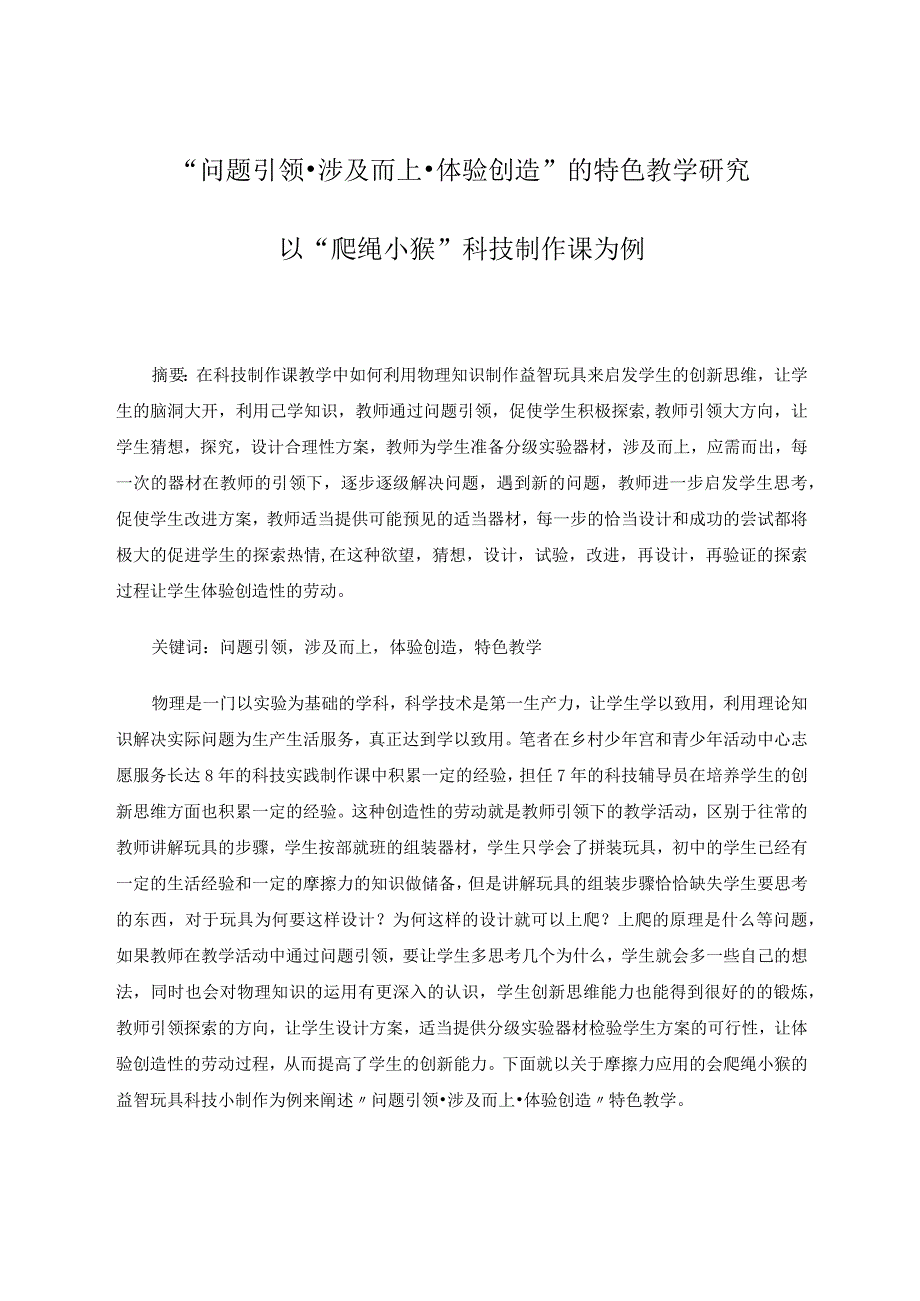 “问题引领•涉及而上•体验创造”的特色教学研究

以“爬绳小猴”科技制作课为例

摘要：在科技制作课教学中如何利用物理知识制作益智玩具来启发学生的创新思维，让学生的脑洞大开，利用已学知识，教师通过问题引领，促使学生积极探索，教师引领大方向，让学生猜想，探究，设计合理性方案，教师为学生准备分级实验器材，涉及而上，应需而出，每一次的器材在教师的引领下，逐步逐级解决问题，遇到新的问题，教师进一步启发学生思考，促使学生改进方案，教师适当提供可能预见的适当器材，每一步的恰当设计和成功的尝试都将极大的促进学生的探索热情，在这种欲望，猜想，设计，试验，改进，再设计，再验证的探索过程让学生体验创造性的劳动。

关键词：问题引领，涉及而上，体验创造，特色教学

物理是一门以实验为基础的学科，科学技术是第一生产力，让学生学以致用，利用理论知识解决实际问题为生产生活服务，真正达到学以致用。笔者在乡村少年宫和青少年活动中心志愿服务长达8年的科技实践制作课中积累一定的经验，担任7年的科技辅导员在培养学生的创新思维方面也积累一定的经验。这种创造性的劳动就是教师引领下的教学活动，区别于往常的教师讲解玩具的步骤，学生按部就班的组装器材，学生只学会了拼装玩具，初中的学生已经有一定的生活经验和一定的摩擦力的知识做储备，但是讲解玩具的组装步骤恰恰缺失学生要思考的东西，对于玩具为何要这样设计？为何这样的设计就可以上爬？上爬的原理是什么等问题，如果教师在教学活动中通过问题引领，要让学生多思考几个为什么，学生就会多一些自己的想法，同时也会对物理知识的运用有更深入的认识，学生创新思维能力也能得到很好的的锻炼，教师引领探索的方向，让学生设计方案，适当提供分级实验器材检验学生方案的可行性，让体验创造性的劳动过程，从而提高了学生的创新能力。下面就以关于摩擦力应用的会爬绳小猴的益智玩具科技小制作为例来阐述〃问题引领•涉及而上•体验创造〃特色教学。